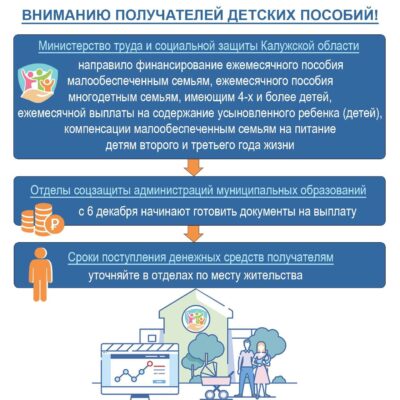 ВНИМАНИЮ ПОЛУЧАТЕЛЕЙ ДЕТСКИХ ПОСОБИЙ!

Министерство труда и социальной защиты Калужской области

направило финансирование ежемесячного пособия малообеспеченным семьям, ежемесячного пособия многодетным семьям, имеющим 4-х и более детей, ежемесячной выплаты на содержание усыновленного ребенка (детей), компенсации малообеспеченным семьям на питание детям второго и третьего года жизни

Отделы соцзащиты администраций муниципальных образований

с 6 декабря начинают готовить документы на выплату

Сроки поступления денежных средств получателям

уточняйте в отделах по месту жительства